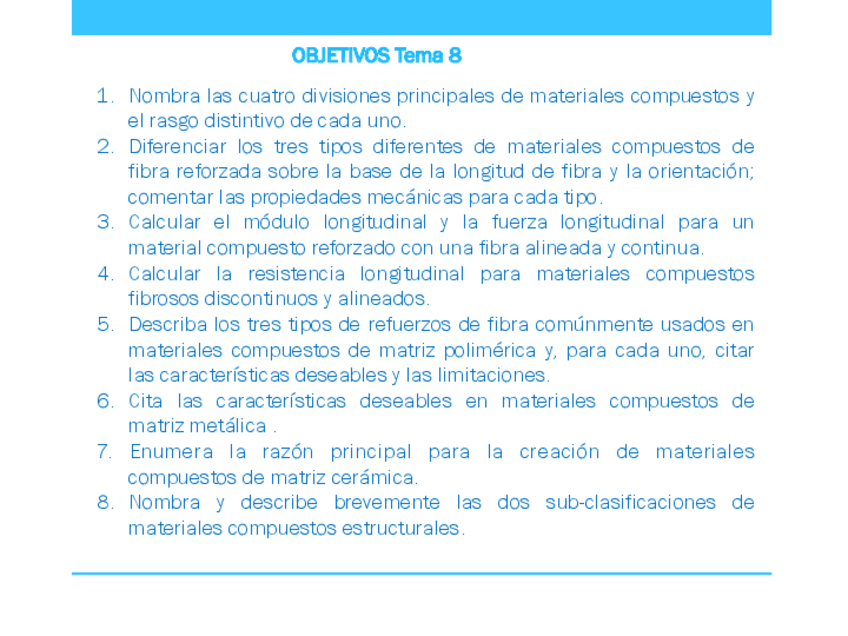 OBJETIVOS Tema 8

1. Nombra las cuatro divisiones principales de materiales compuestos y el rasgo distintivo de cada uno.
2. Diferenciar los tres tipos diferentes de materiales compuestos de fibra reforzada sobre la base de la longitud de fibra y la orientación; comentar las propiedades mecánicas para cada tipo.
3. Calcular el módulo longitudinal y la fuerza longitudinal para un material compuesto reforzado con una fibra alineada y continua.
4. Calcular la resistencia longitudinal para materiales compuestos fibrosos discontinuos y alineados.
5. Describa los tres tipos de refuerzos de fibra comúnmente usados en materiales compuestos de matriz polimérica y, para cada uno, citar las características deseables y las limitaciones.
6. Cita las características deseables en materiales compuestos de matriz metálica .
7. Enumera la razón principal para la creación de materiales compuestos de matriz cerámica.
8. Nombra y describe brevemente las dos sub-clasificaciones de materiales compuestos estructurales.